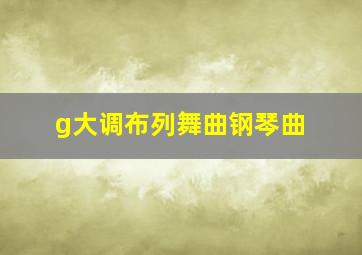 g大调布列舞曲钢琴曲